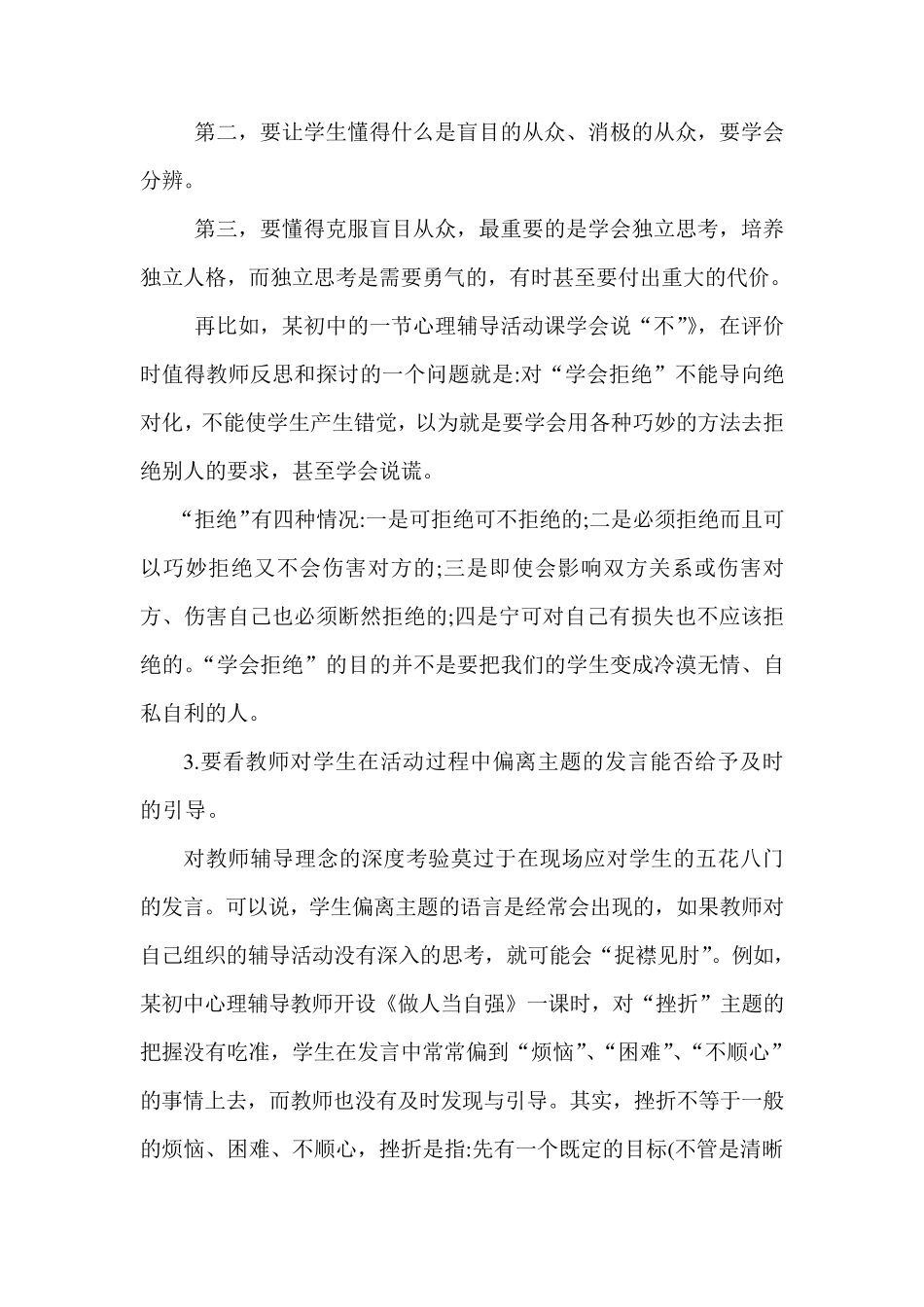 第二，要让学生懂得什么是盲目的从众、消极的从众，要学会分辨。

第三，要懂得克服盲目从众，最重要的是学会独立思考，培养独立人格，而独立思考是需要勇气的，有时甚至要付出重大的代价。

再比如，某初中的一节心理辅导活动课学会说“不”》，在评价时值得教师反思和探讨的一个问题就是:对“学会拒绝”不能导向绝对化，不能使学生产生错觉，以为就是要学会用各种巧妙的方法去拒绝别人的要求，甚至学会说谎。

“拒绝”有四种情况:一是可拒绝可不拒绝的;二是必须拒绝而且可以巧妙拒绝又不会伤害对方的;三是即使会影响双方关系或伤害对方、伤害自己也必须断然拒绝的;四是宁可对自己有损失也不应该拒绝的。“学会拒绝”的目的并不是要把我们的学生变成冷漠无情、自私自利的人。

3.要看教师对学生在活动过程中偏离主题的发言能否给予及时的引导。

对教师辅导理念的深度考验莫过于在现场应对学生的五花八门的发言。可以说，学生偏离主题的语言是经常会出现的，如果教师对自己组织的辅导活动没有深入的思考，就可能会“捉襟见肘”。例如，某初中心理辅导教师开设《做人当自强》一课时，对“挫折”主题的把握没有吃准，学生在发言中常常偏到“烦恼”、“困难”、“不顺心”的事情上去，而教师也没有及时发现与引导。其实，挫折不等于一般的烦恼、困难、不顺心，挫折是指:先有一个既定的目标(不管是清晰